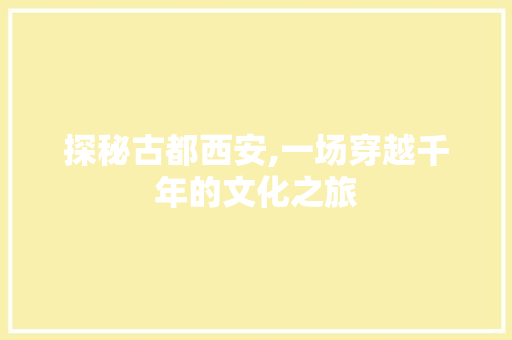 探秘古都西安,一场穿越千年的文化之旅